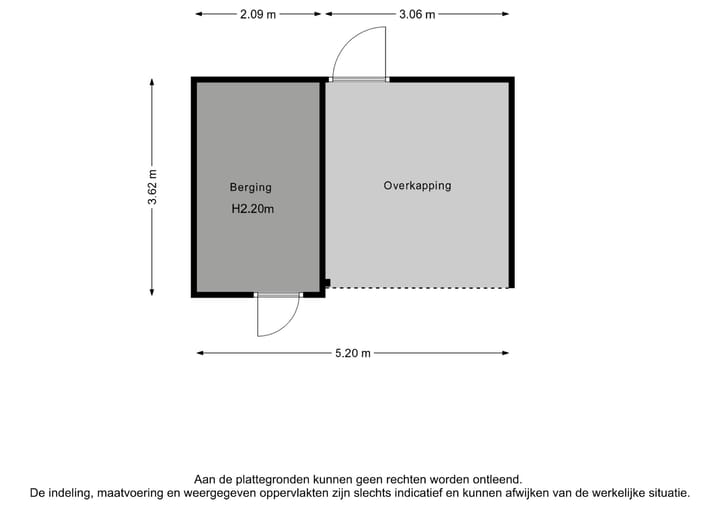 2.09 m
3.06 m
3.62 m
Berging
H2.20m
Overkapping
5.20 m

Aan de plattegronden kunnen geen rechten worden ontleend.
De indeling, maatvoering en weergegeven oppervlakten zijn slechts indicatief en kunnen afwijken van de werkelijke situatie.